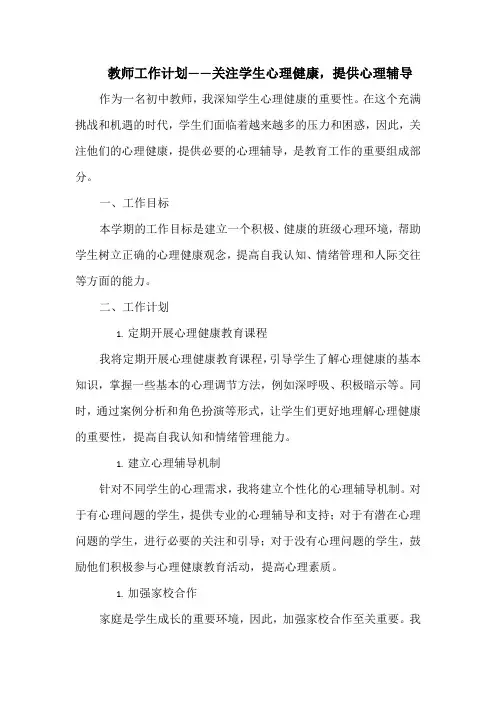 教师工作计划——关注学生心理健康，提供心理辅导

作为一名初中教师，我深知学生心理健康的重要性。在这个充满挑战和机遇的时代，学生们面临着越来越多的压力和困惑，因此，关注他们的心理健康，提供必要的心理辅导，是教育工作的重要组成部分。

一、工作目标

本学期的工作目标是建立一个积极、健康的班级心理环境，帮助学生树立正确的心理健康观念，提高自我认知、情绪管理和人际交往等方面的能力。

二、工作计划

1. 定期开展心理健康教育课程

我将定期开展心理健康教育课程，引导学生了解心理健康的基本知识，掌握一些基本的心理调节方法，例如深呼吸、积极暗示等。同时，通过案例分析和角色扮演等形式，让学生们更好地理解心理健康的重要性，提高自我认知和情绪管理能力。

1. 建立心理辅导机制

针对不同学生的心理需求，我将建立个性化的心理辅导机制。对于有心理问题的学生，提供专业的心理辅导和支持；对于有潜在心理问题的学生，进行必要的关注和引导；对于没有心理问题的学生，鼓励他们积极参与心理健康教育活动，提高心理素质。

1. 加强家校合作

家庭是学生成长的重要环境，因此，加强家校合作至关重要。我